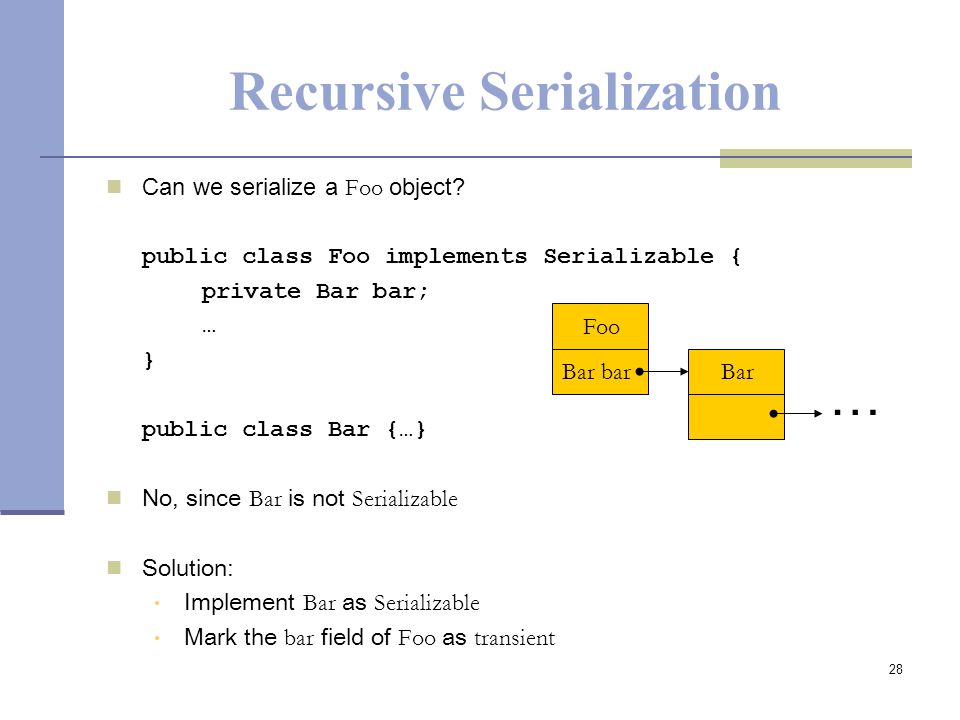 Recursive Serialization

Can we serialize a Foo object?

public class Foo implements Serializable {
private Bar bar;
…
}

public class Bar {…}

Foo

Bar bar

Bar

...

No, since Bar is not Serializable

Solution:

Implement Bar as Serializable

Mark the bar field of Foo as transient

28